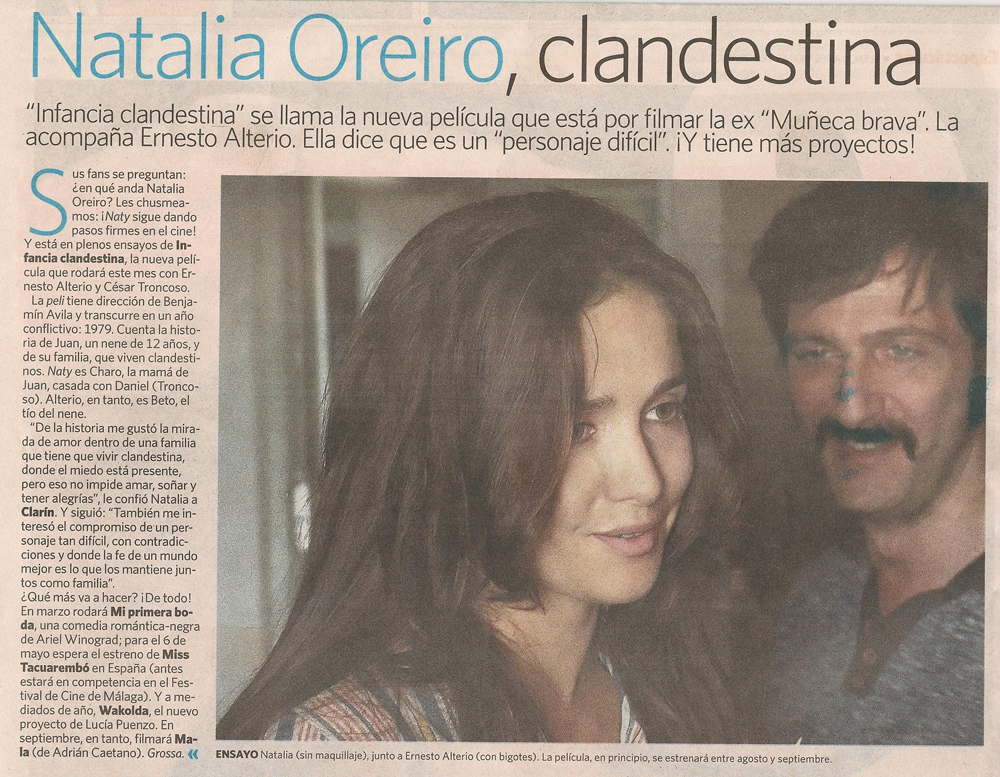 Natalia Oreiro, clandestina

"Infancia clandestina" se llama la nueva película que está por filmar la ex "Muñeca brava". La acompaña Ernesto Alterio. Ella dice que es un "personaje difícil". ¡Y tiene más proyectos!

Sus fans se preguntan: ¿en qué anda Natalia Oreiro? Les chusmeamos: ¡Naty sigue dando pasos firmes en el cine! Y está en plenos ensayos de Infancia clandestina, la nueva película que rodará este mes con Ernesto Alterio y César Troncoso.

La peli tiene dirección de Benjamín Avila y transcurre en un año conflictivo: 1979. Cuenta la historia de Juan, un nene de 12 años, y de su familia, que viven clandestinos. Naty es Charo, la mamá de Juan, casada con Daniel (Troncoso). Alterio, en tanto, es Beto, el tío del nene.

"De la historia me gustó la mirada de amor dentro de una familia que tiene que vivir clandestina, donde el miedo está presente, pero eso no impide amar, soñar y tener alegrías", le confió Natalia a Clarín. Y siguió: "También me interesó el compromiso de un personaje tan difícil, con contradicciones y donde la fe de un mundo mejor es lo que los mantiene juntos como familia".

¿Qué más va a hacer? ¡De todo! En marzo rodará Mi primera boda, una comedia romántica-negra de Ariel Winograd; para el 6 de mayo espera el estreno de Miss Tacuarembó en España (antes estará en competencia en el Festival de Cine de Málaga). Y a mediados de año, Wakolda, el nuevo proyecto de Lucía Puenzo. En septiembre, en tanto, filmará Mala (de Adrián Caetano). Grossa. «

ENSAYO Natalia (sin maquillaje), junto a Ernesto Alterio (con bigotes). La película, en principio, se estrenará entre agosto y septiembre.